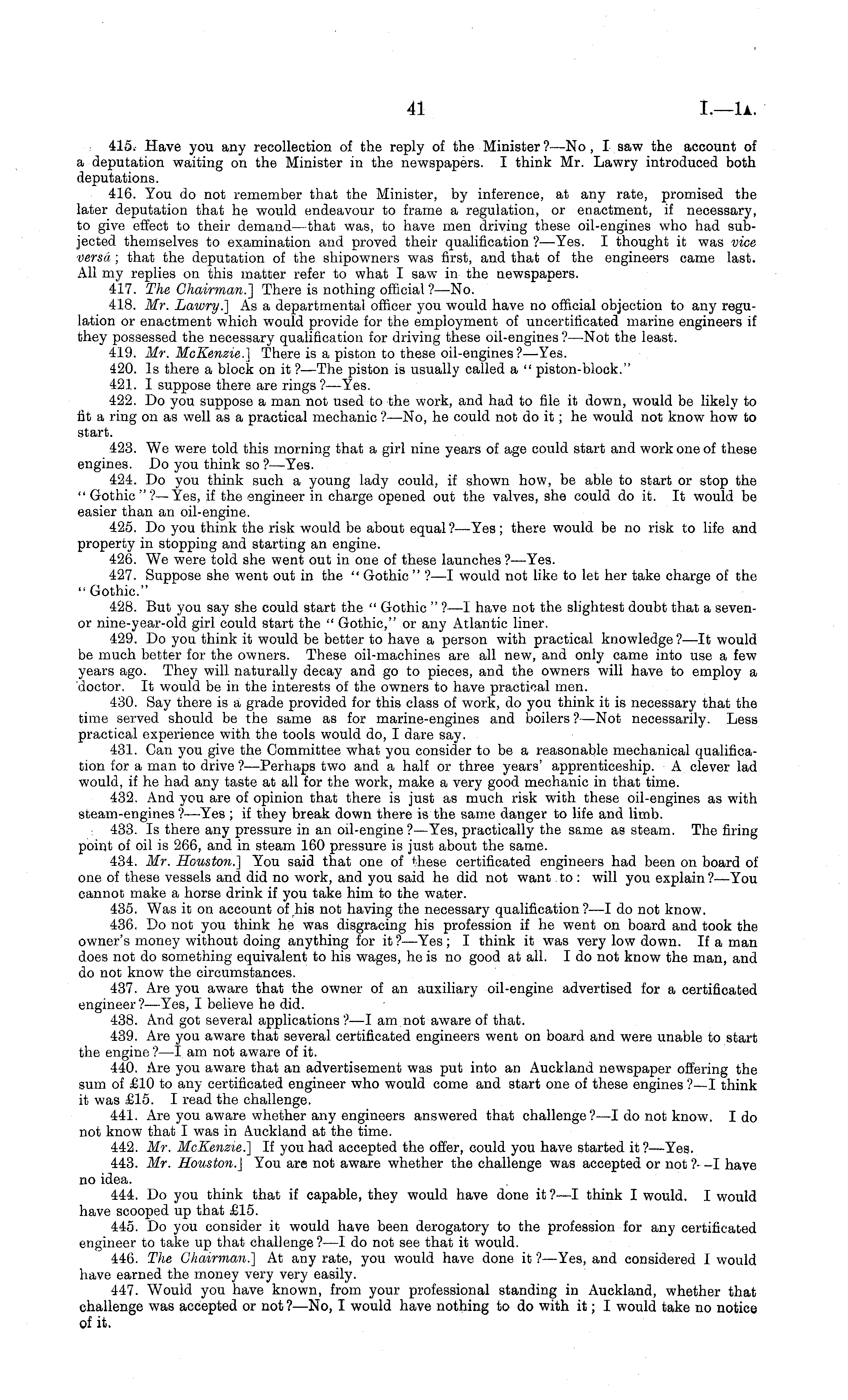 41

I.—1A.

415. Have you any recollection of the reply of the Minister?—No, I saw the account of a deputation waiting on the Minister in the newspapers. I think Mr. Lawry introduced both deputations.

416. You do not remember that the Minister, by inference, at any rate, promised the later deputation that he would endeavour to frame a regulation, or enactment, if necessary, to give effect to their demand—that was, to have men driving these oil-engines who had subjected themselves to examination and proved their qualification?—Yes. I thought it was vice versâ; that the deputation of the shipowners was first, and that of the engineers came last. All my replies on this matter refer to what I saw in the newspapers.

417. The Chairman.] There is nothing official?—No.

418. Mr. Lawry.] As a departmental officer you would have no official objection to any regulation or enactment which would provide for the employment of uncertificated marine engineers if they possessed the necessary qualification for driving these oil-engines?—Not the least.

419. Mr. McKenzie.] There is a piston to these oil-engines?—Yes.

420. Is there a block on it?—The piston is usually called a "piston-block."

421. I suppose there are rings?—Yes.

422. Do you suppose a man not used to the work, and had to file it down, would be likely to fit a ring on as well as a practical mechanic?—No, he could not do it; he would not know how to start.

423. We were told this morning that a girl nine years of age could start and work one of these engines. Do you think so?—Yes.

424. Do you think such a young lady could, if shown how, be able to start or stop the "Gothic"?—Yes, if the engineer in charge opened out the valves, she could do it. It would be easier than an oil-engine.

425. Do you think the risk would be about equal?—Yes; there would be no risk to life and property in stopping and starting an engine.

426. We were told she went out in one of these launches?—Yes.

427. Suppose she went out in the "Gothic"?—I would not like to let her take charge of the "Gothic."

428. But you say she could start the "Gothic"?—I have not the slightest doubt that a seven- or nine-year-old girl could start the "Gothic," or any Atlantic liner.

429. Do you think it would be better to have a person with practical knowledge?—It would be much better for the owners. These oil-machines are all new, and only came into use a few years ago. They will naturally decay and go to pieces, and the owners will have to employ a doctor. It would be in the interests of the owners to have practical men.

430. Say there is a grade provided for this class of work, do you think it is necessary that the time served should be the same as for marine-engines and boilers?—Not necessarily. Less practical experience with the tools would do, I dare say.

431. Can you give the Committee what you consider to be a reasonable mechanical qualification for a man to drive?—Perhaps two and a half or three years' apprenticeship. A clever lad would, if he had any taste at all for the work, make a very good mechanic in that time.

432. And you are of opinion that there is just as much risk with these oil-engines as with steam-engines?—Yes; if they break down there is the same danger to life and limb.

433. Is there any pressure in an oil-engine?—Yes, practically the same as steam. The firing point of oil is 266, and in steam 160 pressure is just about the same.

434. Mr. Houston.] You said that one of these certificated engineers had been on board of one of these vessels and did no work, and you said he did not want to: will you explain?—You cannot make a horse drink if you take him to the water.

435. Was it on account of his not having the necessary qualification?—I do not know.

436. Do not you think he was disgracing his profession if he went on board and took the owner's money without doing anything for it?—Yes; I think it was very low down. If a man does not do something equivalent to his wages, he is no good at all. I do not know the man, and do not know the circumstances.

437. Are you aware that the owner of an auxiliary oil-engine advertised for a certificated engineer?—Yes, I believe he did.

438. And got several applications?—I am not aware of that.

439. Are you aware that several certificated engineers went on board and were unable to start the engine?—I am not aware of it.

440. Are you aware that an advertisement was put into an Auckland newspaper offering the sum of £10 to any certificated engineer who would come and start one of these engines?—I think it was £15. I read the challenge.

441. Are you aware whether any engineers answered that challenge?—I do not know. I do not know that I was in Auckland at the time.

442. Mr. McKenzie.] If you had accepted the offer, could you have started it?—Yes.

443. Mr. Houston.] You are not aware whether the challenge was accepted or not?—I have no idea.

444. Do you think that if capable, they would have done it?—I think I would. I would have scooped up that £15.

445. Do you consider it would have been derogatory to the profession for any certificated engineer to take up that challenge?—I do not see that it would.

446. The Chairman.] At any rate, you would have done it?—Yes, and considered I would have earned the money very very easily.

447. Would you have known, from your professional standing in Auckland, whether that challenge was accepted or not?—No, I would have nothing to do with it; I would take no notice of it.